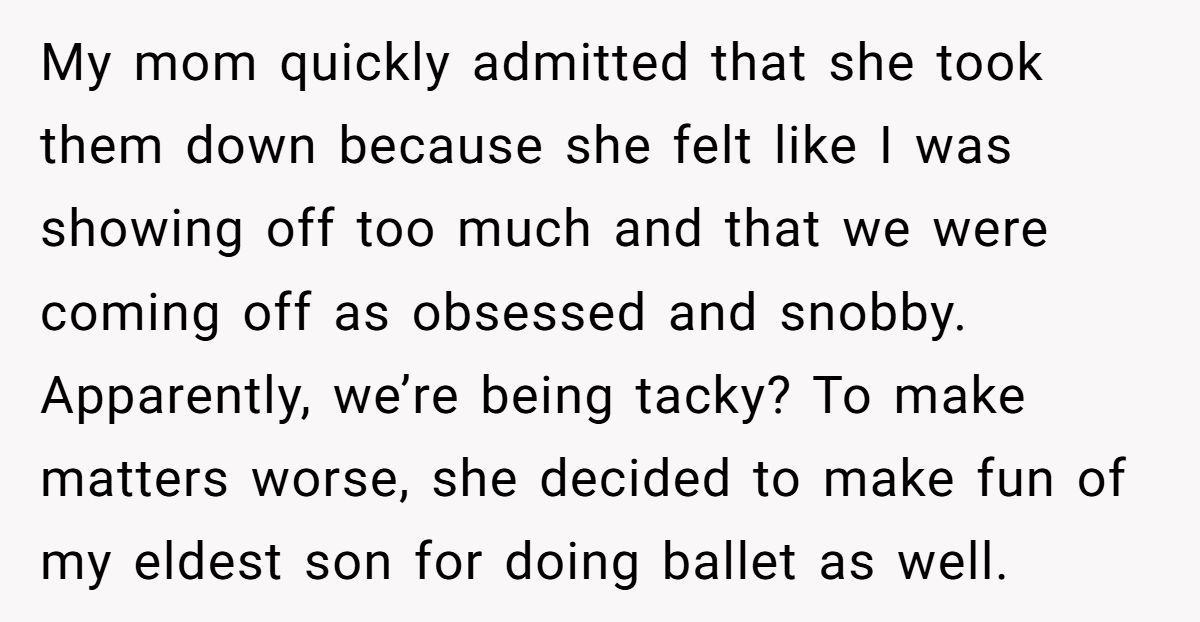 My mom quickly admitted that she took them down because she felt like I was showing off too much and that we were coming off as obsessed and snobby. Apparently, we're being tacky? To make matters worse, she decided to make fun of my eldest son for doing ballet as well.